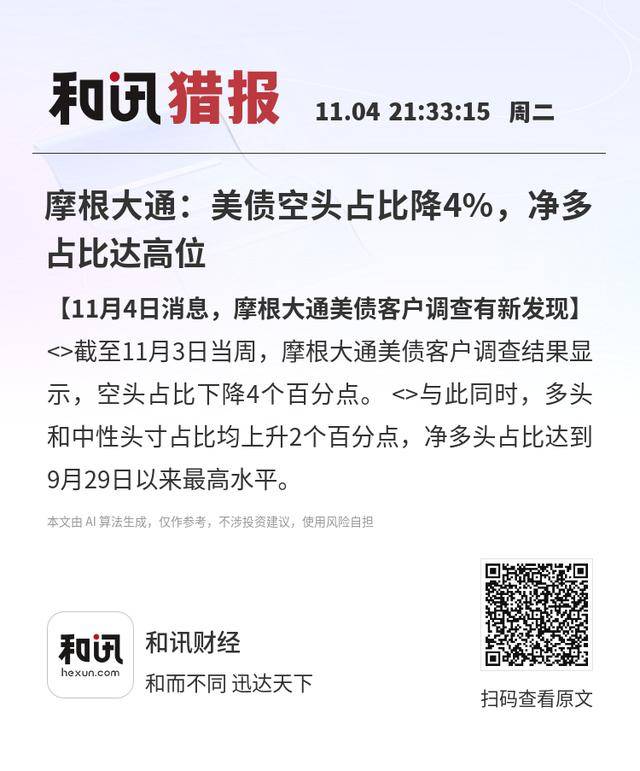 和讯猎报 11.04 21:33:15 周二

摩根大通：美债空头占比降4%，净多占比达高位

【11月4日消息，摩根大通美债客户调查有新发现】<>截至11月3日当周，摩根大通美债客户调查结果显示，空头占比下降4个百分点。<>与此同时，多头和中性头寸占比均上升2个百分点，净多头占比达到9月29日以来最高水平。

本文由AI算法生成，仅作参考，不涉投资建议，使用风险自担

和讯
hexun.com

和讯财经
和而不同 迅达天下

扫码查看原文